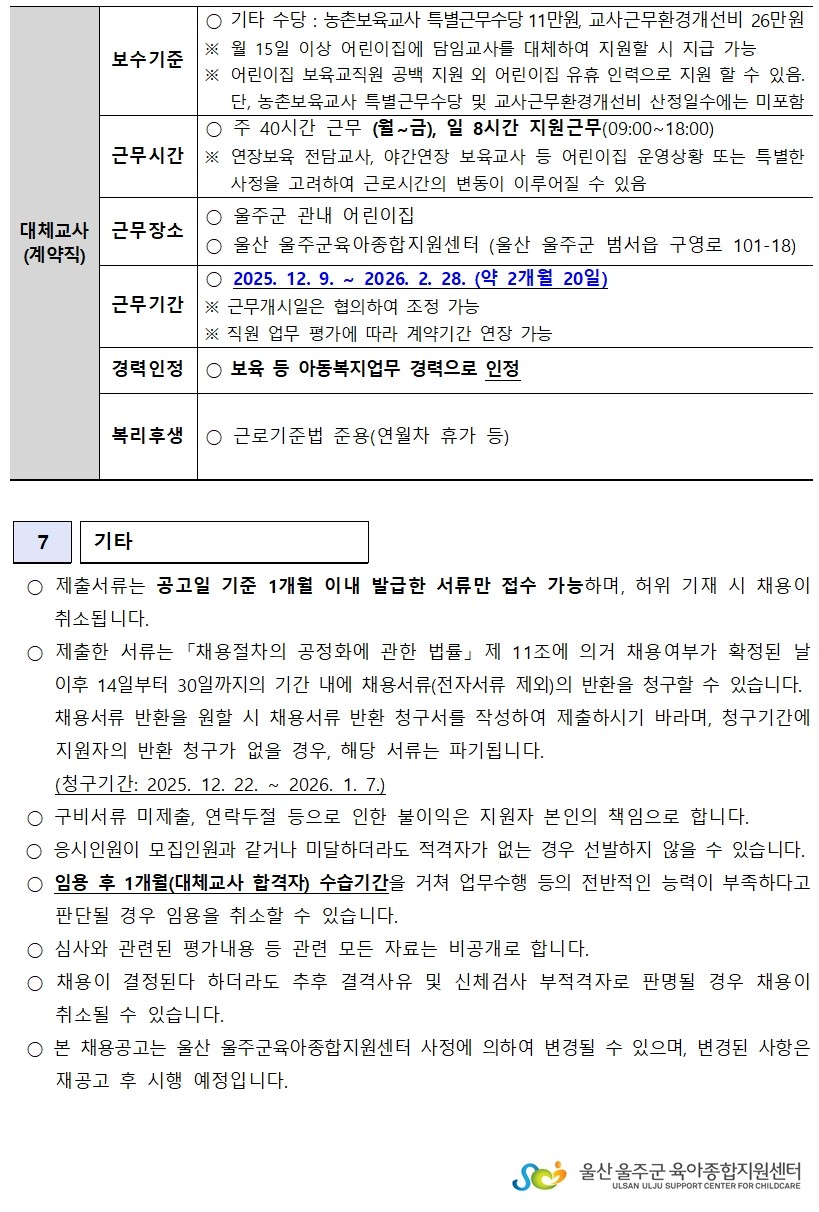 | 대체교사 (계약직) | 보수기준 | ○ 기타 수당 : 농촌보육교사 특별근무수당 11만원, 교사근무환경개선비 26만원 ※ 월 15일 이상 어린이집에 담임교사를 대체하여 지원할 시 지급 가능 ※ 어린이집 보육교직원 공백 지원 외 어린이집 유휴 인력으로 지원 할 수 있음. 단, 농촌보육교사 특별근무수당 및 교사근무환경개선비 산정일수에는 미포함 |
|---|---|---|
| | 근무시간 | ○ 주 40시간 근무 (월~금), 일 8시간 지원근무(09:00~18:00) ※ 연장보육 전담교사, 야간연장 보육교사 등 어린이집 운영상황 또는 특별한 사정을 고려하여 근로시간의 변동이 이루어질 수 있음 |
| | 근무장소 | ○ 울주군 관내 어린이집 ○ 울산 울주군육아종합지원센터 (울산 울주군 범서읍 구영로 101-18) |
| | 근무기간 | ○ 2025. 12. 9. ~ 2026. 2. 28. (약 2개월 20일) ※ 근무개시일은 협의하여 조정 가능 ※ 직원 업무 평가에 따라 계약기간 연장 가능 |
| | 경력인정 | ○ 보육 등 아동복지업무 경력으로 인정 |
| | 복리후생 | ○ 근로기준법 준용(연월차 휴가 등) |

7 기타

○ 제출서류는 공고일 기준 1개월 이내 발급한 서류만 접수 가능하며, 허위 기재 시 채용이 취소됩니다.

○ 제출한 서류는 「채용절차의 공정화에 관한 법률」 제 11조에 의거 채용여부가 확정된 날 이후 14일부터 30일까지의 기간 내에 채용서류(전자서류 제외)의 반환을 청구할 수 있습니다. 채용서류 반환을 원할 시 채용서류 반환 청구서를 작성하여 제출하시기 바라며, 청구기간에 지원자의 반환 청구가 없을 경우, 해당 서류는 파기됩니다.
(청구기간: 2025. 12. 22. ~ 2026. 1. 7.)

○ 구비서류 미제출, 연락두절 등으로 인한 불이익은 지원자 본인의 책임으로 합니다.

○ 응시인원이 모집인원과 같거나 미달하더라도 적격자가 없는 경우 선발하지 않을 수 있습니다.

○ 임용 후 1개월(대체교사 합격자) 수습기간을 거쳐 업무수행 등의 전반적인 능력이 부족하다고 판단될 경우 임용을 취소할 수 있습니다.

○ 심사와 관련된 평가내용 등 관련 모든 자료는 비공개로 합니다.

○ 채용이 결정된다 하더라도 추후 결격사유 및 신체검사 부적격자로 판명될 경우 채용이 취소될 수 있습니다.

○ 본 채용공고는 울산 울주군육아종합지원센터 사정에 의하여 변경될 수 있으며, 변경된 사항은 재공고 후 시행 예정입니다.

울산 울주군 육아종합지원센터
ULSAN ULJU SUPPORT CENTER FOR CHILDCARE